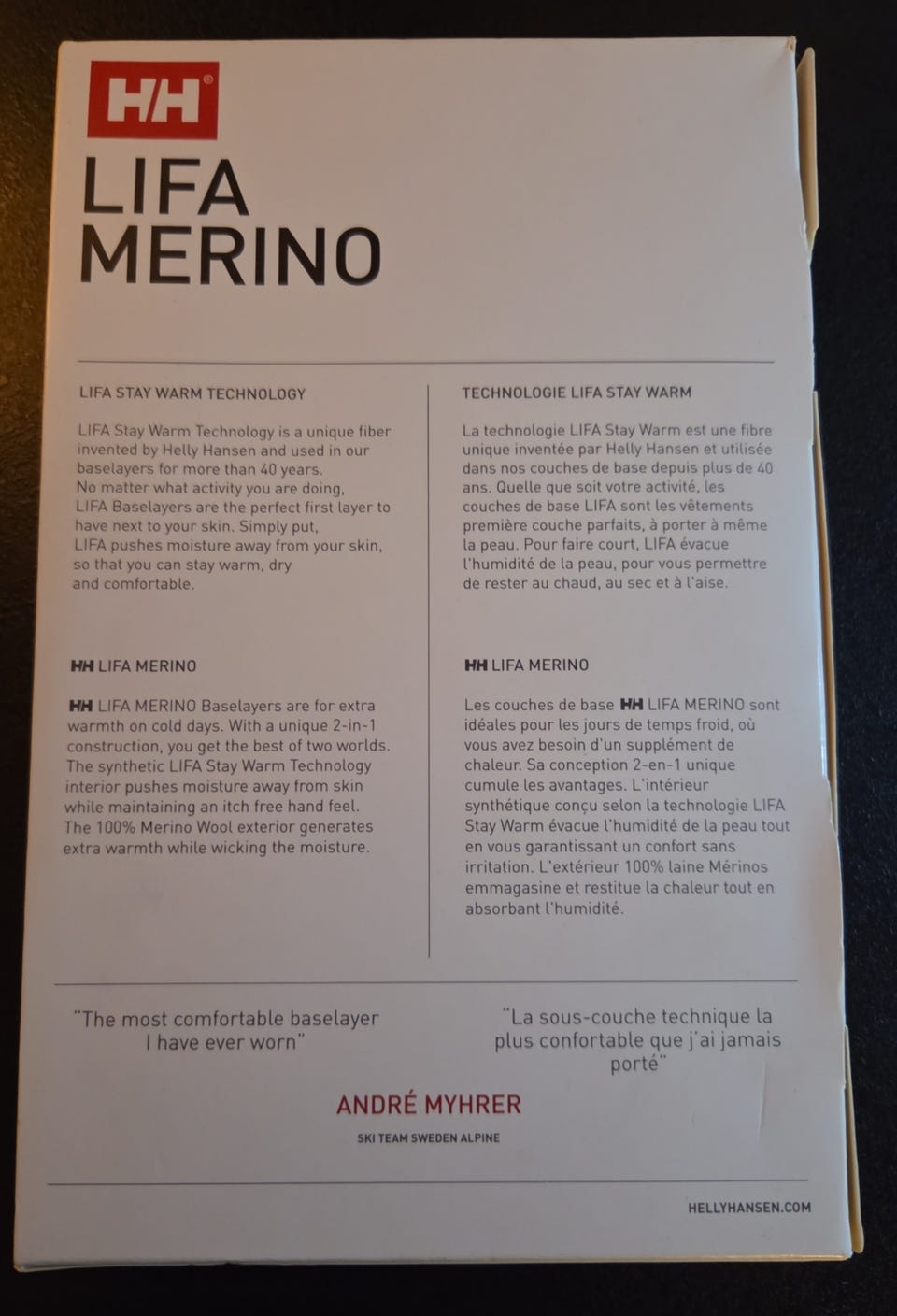 HH®

LIFA
MERINO

LIFA STAY WARM TECHNOLOGY

LIFA Stay Warm Technology is a unique fiber invented by Helly Hansen and used in our baselayers for more than 40 years. No matter what activity you are doing, LIFA Baselayers are the perfect first layer to have next to your skin. Simply put, LIFA pushes moisture away from your skin, so that you can stay warm, dry and comfortable.

HH LIFA MERINO

HH LIFA MERINO Baselayers are for extra warmth on cold days. With a unique 2-in-1 construction, you get the best of two worlds. The synthetic LIFA Stay Warm Technology interior pushes moisture away from skin while maintaining an itch free hand feel. The 100% Merino Wool exterior generates extra warmth while wicking the moisture.

TECHNOLOGIE LIFA STAY WARM

La technologie LIFA Stay Warm est une fibre unique inventée par Helly Hansen et utilisée dans nos couches de base depuis plus de 40 ans. Quelle que soit votre activité, les couches de base LIFA sont les vêtements première couche parfaits, à porter à même la peau. Pour faire court, LIFA évacue l'humidité de la peau, pour vous permettre de rester au chaud, au sec et à l'aise.

HH LIFA MERINO

Les couches de base HH LIFA MERINO sont idéales pour les jours de temps froid, où vous avez besoin d'un supplément de chaleur. Sa conception 2-en-1 unique cumule les avantages. L'intérieur synthétique conçu selon la technologie LIFA Stay Warm évacue l'humidité de la peau tout en vous garantissant un confort sans irritation. L'extérieur 100% laine Mérinos emmagasine et restitue la chaleur tout en absorbant l'humidité.

"The most comfortable baselayer I have ever worn"

"La sous-couche technique la plus confortable que j'ai jamais porté"

ANDRÉ MYHRER

SKI TEAM SWEDEN ALPINE

HELLYHANSEN.COM